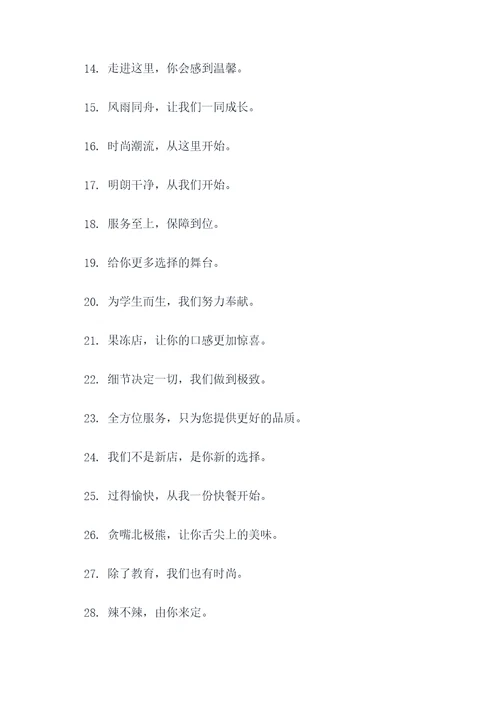 14. 走进这里，你会感到温馨。

15. 风雨同舟，让我们一同成长。

16. 时尚潮流，从这里开始。

17. 明朗干净，从我们开始。

18. 服务至上，保障到位。

19. 给你更多选择的舞台。

20. 为学生而生，我们努力奉献。

21. 果冻店，让你的口感更加惊喜。

22. 细节决定一切，我们做到极致。

23. 全方位服务，只为您提供更好的品质。

24. 我们不是新店，是你新的选择。

25. 过得愉快，从我一份快餐开始。

26. 贪嘴北极熊，让你舌尖上的美味。

27. 除了教育，我们也有时尚。

28. 辣不辣，由你来定。